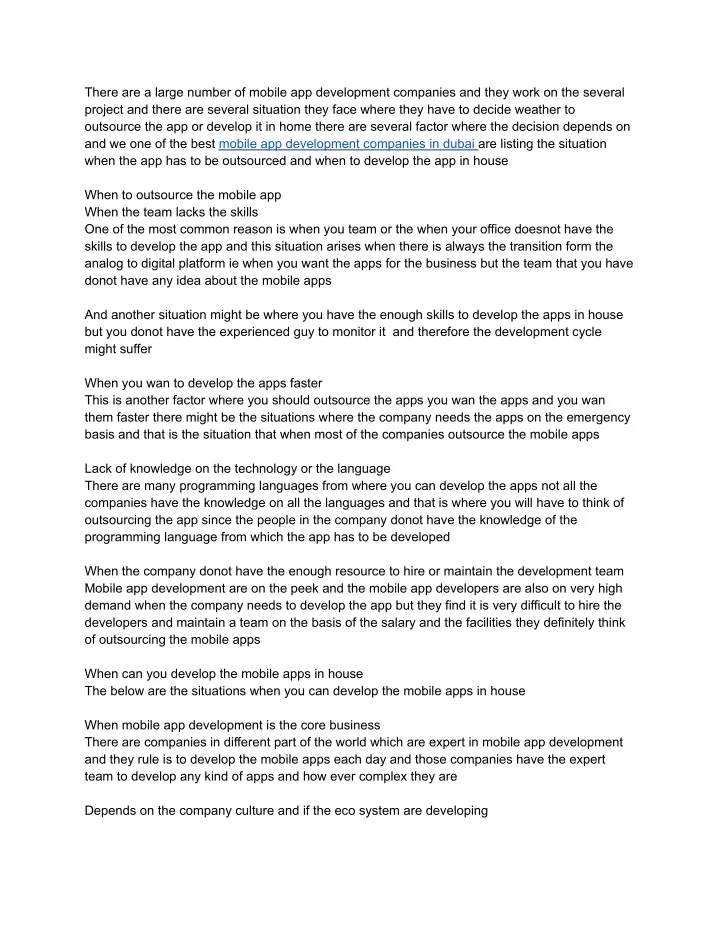 There are a large number of mobile app development companies and they work on the several project and there are several situation they face where they have to decide weather to outsource the app or develop it in home there are several factor where the decision depends on and we one of the best mobile app development companies in dubai are listing the situation when the app has to be outsourced and when to develop the app in house

When to outsource the mobile app
When the team lacks the skills
One of the most common reason is when you team or the when your office doesnot have the skills to develop the app and this situation arises when there is always the transition form the analog to digital platform ie when you want the apps for the business but the team that you have donot have any idea about the mobile apps

And another situation might be where you have the enough skills to develop the apps in house but you donot have the experienced guy to monitor it and therefore the development cycle might suffer

When you wan to develop the apps faster
This is another factor where you should outsource the apps you wan the apps and you wan them faster there might be the situations where the company needs the apps on the emergency basis and that is the situation that when most of the companies outsource the mobile apps

Lack of knowledge on the technology or the language
There are many programming languages from where you can develop the apps not all the companies have the knowledge on all the languages and that is where you will have to think of outsourcing the app since the people in the company donot have the knowledge of the programming language from which the app has to be developed

When the company donot have the enough resource to hire or maintain the development team
Mobile app development are on the peek and the mobile app developers are also on very high demand when the company needs to develop the app but they find it is very difficult to hire the developers and maintain a team on the basis of the salary and the facilities they definitely think of outsourcing the mobile apps

When can you develop the mobile apps in house
The below are the situations when you can develop the mobile apps in house

When mobile app development is the core business
There are companies in different part of the world which are expert in mobile app development and they rule is to develop the mobile apps each day and those companies have the expert team to develop any kind of apps and how ever complex they are

Depends on the company culture and if the eco system are developing